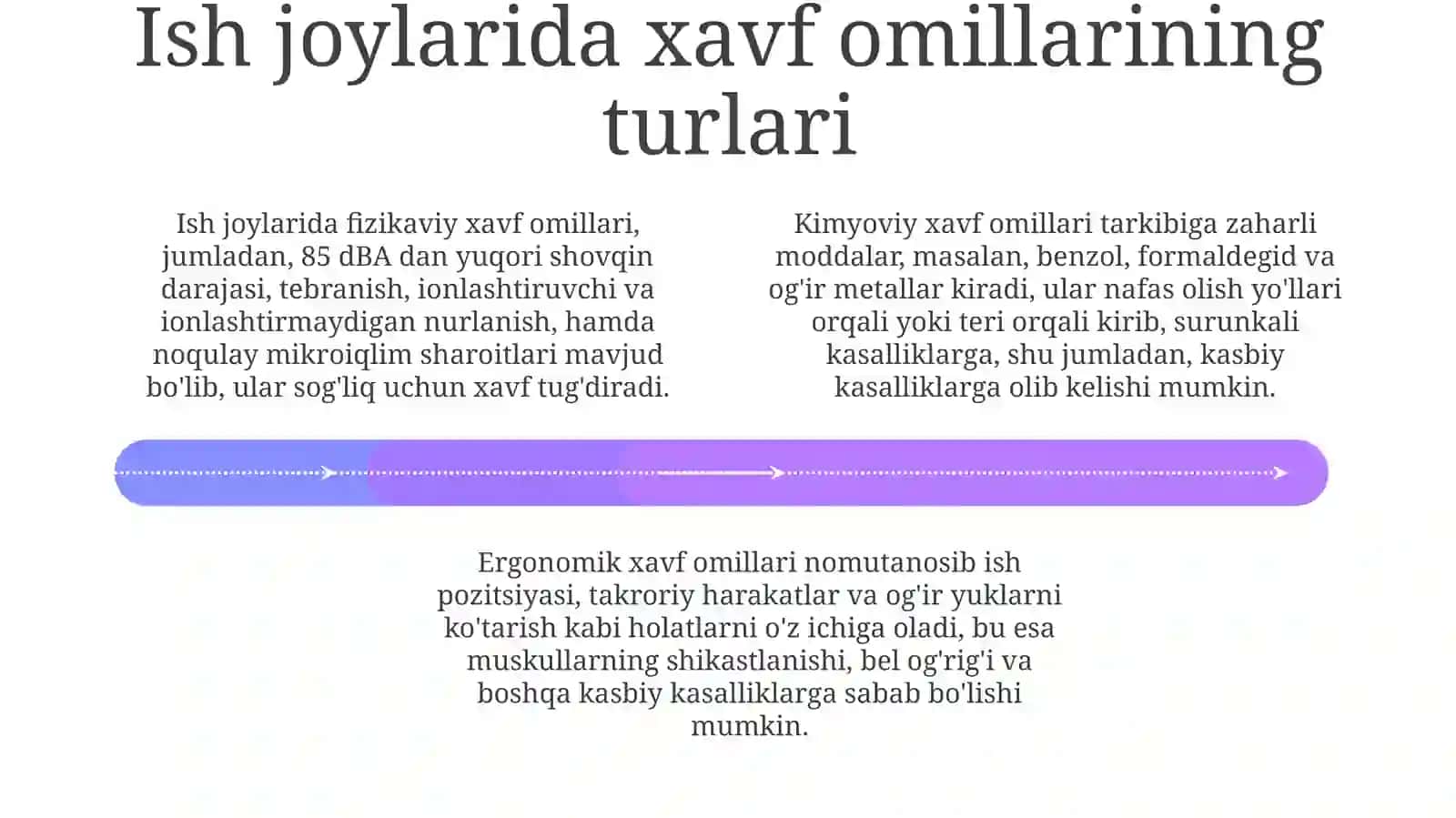 Ish joylarida xavf omillarining turlari

Ish joylarida fizikaviy xavf omillari, jumladan, 85 dBA dan yuqori shovqin darajasi, tebranish, ionlashtiruvchi va ionlashtirmaydigan nurlanish, hamda noqulay mikroiqlim sharoitlari mavjud bo'lib, ular sog'liq uchun xavf tug'diradi.

Kimyoviy xavf omillari tarkibiga zaharli moddalar, masalan, benzol, formaldegid va og'ir metallar kiradi, ular nafas olish yo'llari orqali yoki teri orqali kirib, surunkali kasalliklarga, shu jumladan, kasbiy kasalliklarga olib kelishi mumkin.

Ergonomik xavf omillari nomutanosib ish pozitsiyasi, takroriy harakatlar va og'ir yuklarni ko'tarish kabi holatlarni o'z ichiga oladi, bu esa muskullarning shikastlanishi, bel og'rig'i va boshqa kasbiy kasalliklarga sabab bo'lishi mumkin.